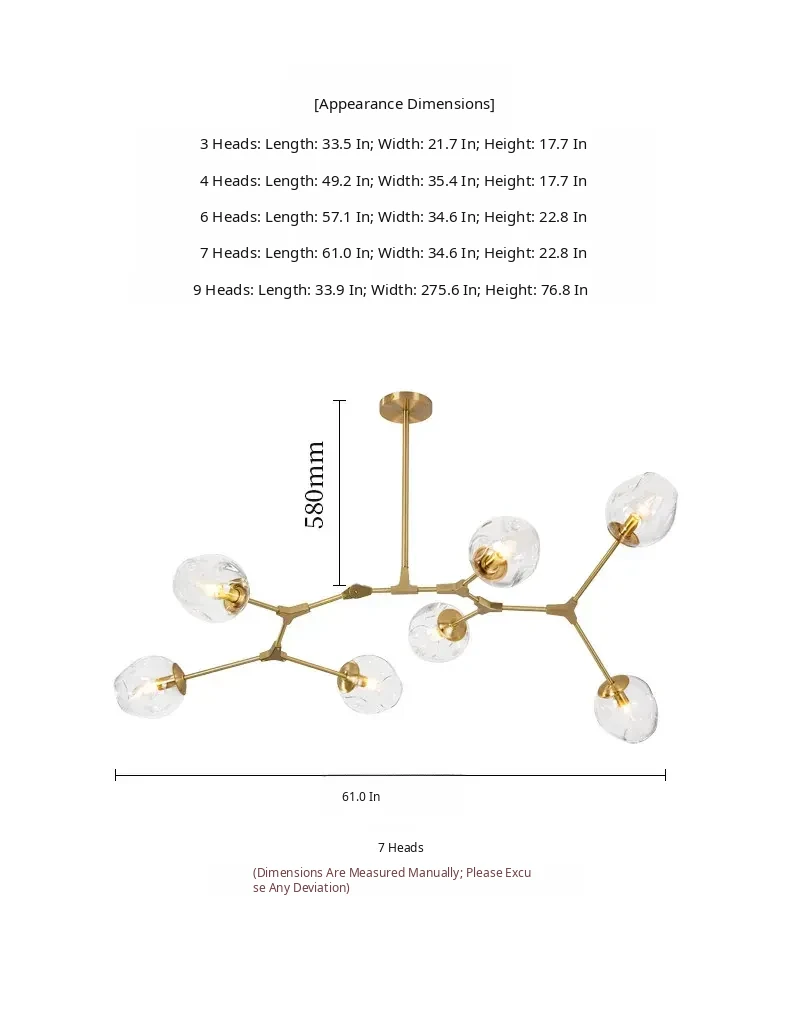 [Appearance Dimensions]

3 Heads: Length: 33.5 In; Width: 21.7 In; Height: 17.7 In

4 Heads: Length: 49.2 In; Width: 35.4 In; Height: 17.7 In

6 Heads: Length: 57.1 In; Width: 34.6 In; Height: 22.8 In

7 Heads: Length: 61.0 In; Width: 34.6 In; Height: 22.8 In

9 Heads: Length: 33.9 In; Width: 275.6 In; Height: 76.8 In

580mm

61.0 In

7 Heads

(Dimensions Are Measured Manually; Please Excuse Any Deviation)